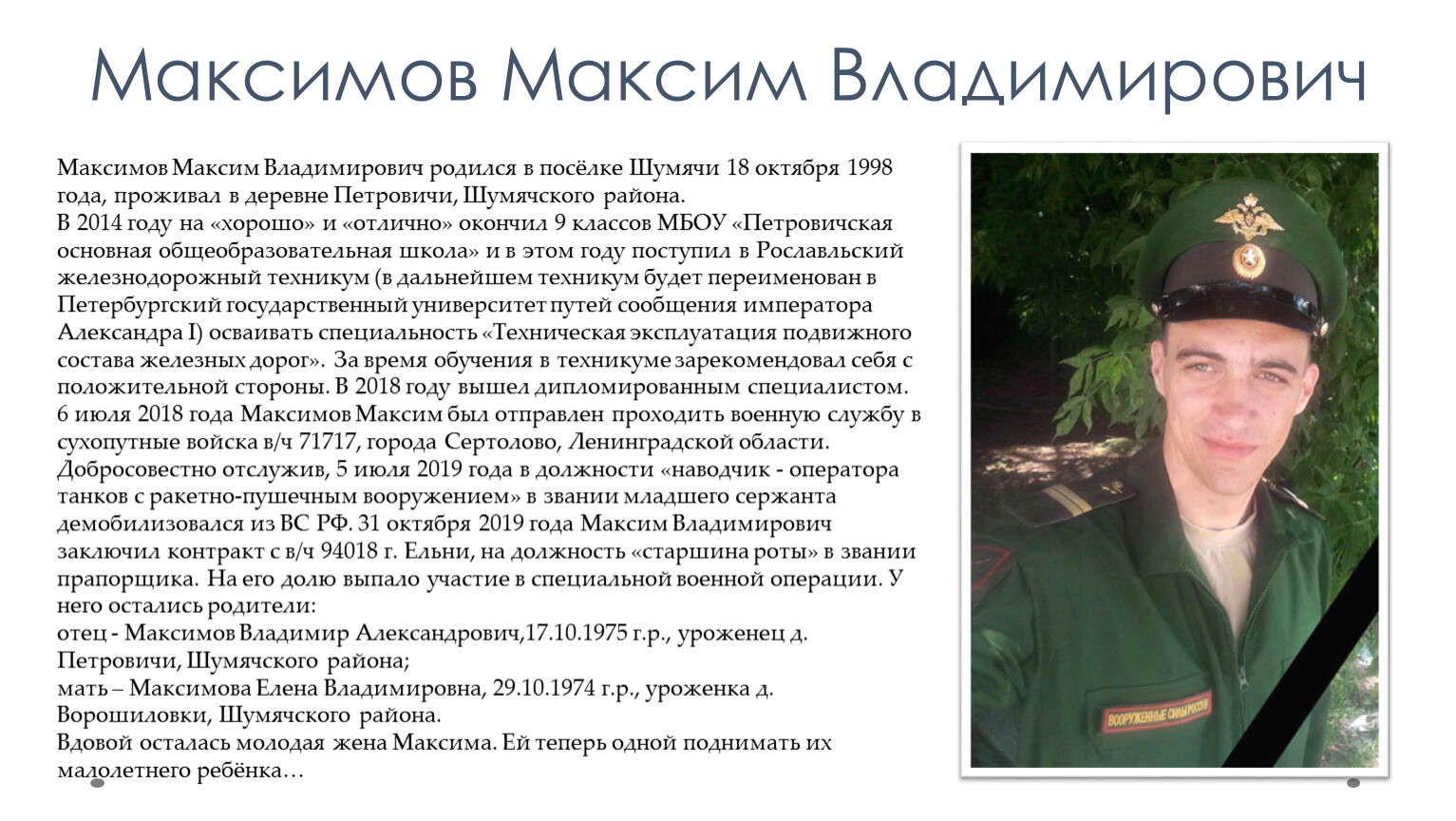 Максимов Максим Владимирович

Максимов Максим Владимирович родился в посёлке Шумячи 18 октября 1998 года, проживал в деревне Петровичи, Шумячского района.
В 2014 году на «хорошо» и «отлично» окончил 9 классов МБОУ «Петровичская основная общеобразовательная школа» и в этом году поступил в Рославльский железнодорожный техникум (в дальнейшем техникум будет переименован в Петербургский государственный университет путей сообщения императора Александра I) осваивать специальность «Техническая эксплуатация подвижного состава железных дорог». За время обучения в техникуме зарекомендовал себя с положительной стороны. В 2018 году вышел дипломированным специалистом. 6 июля 2018 года Максимов Максим был отправлен проходить военную службу в сухопутные войска в/ч 71717, города Сертолово, Ленинградской области. Добросовестно отслужив, 5 июля 2019 года в должности «наводчик - оператора танков с ракетно-пушечным вооружением» в звании младшего сержанта демобилизовался из ВС РФ. 31 октября 2019 года Максим Владимирович заключил контракт с в/ч 94018 г. Ельни, на должность «старшина роты» в звании прапорщика. На его долю выпало участие в специальной военной операции. У него остались родители:
отец - Максимов Владимир Александрович,17.10.1975 г.р., уроженец д. Петровичи, Шумячского района;
мать – Максимова Елена Владимировна, 29.10.1974 г.р., уроженка д. Ворошиловки, Шумячского района.
Вдовой осталась молодая жена Максима. Ей теперь одной поднимать их малолетнего ребёнка…

ВООРУЖЕННЫЕ СИЛЫ РОССИИ